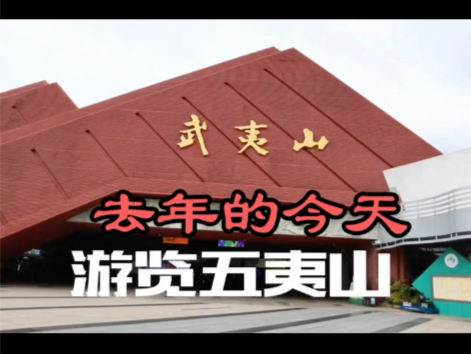 武夷山

去年的今天

游览五夷山